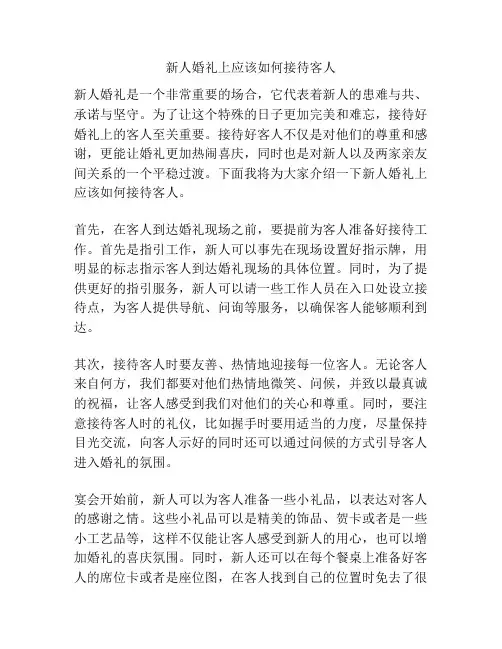 新人婚礼上应该如何接待客人

新人婚礼是一个非常重要的场合，它代表着新人的患难与共、承诺与坚守。为了让这个特殊的日子更加完美和难忘，接待好婚礼上的客人至关重要。接待好客人不仅是对他们的尊重和感谢，更能让婚礼更加热闹喜庆，同时也是对新人以及两家亲友间关系的一个平稳过渡。下面我将为大家介绍一下新人婚礼上应该如何接待客人。

首先，在客人到达婚礼现场之前，要提前为客人准备好接待工作。首先是指引工作，新人可以事先在现场设置好指示牌，用明显的标志指示客人到达婚礼现场的具体位置。同时，为了提供更好的指引服务，新人可以请一些工作人员在入口处设立接待点，为客人提供导航、问询等服务，以确保客人能够顺利到达。

其次，接待客人时要友善、热情地迎接每一位客人。无论客人来自何方，我们都要对他们热情地微笑、问候，并致以最真诚的祝福，让客人感受到我们对他们的关心和尊重。同时，要注意接待客人时的礼仪，比如握手时要用适当的力度，尽量保持目光交流，向客人示好的同时还可以通过问候的方式引导客人进入婚礼的氛围。

宴会开始前，新人可以为客人准备一些小礼品，以表达对客人的感谢之情。这些小礼品可以是精美的饰品、贺卡或者是一些小工艺品等，这样不仅能让客人感受到新人的用心，也可以增加婚礼的喜庆氛围。同时，新人还可以在每个餐桌上准备好客人的席位卡或者是座位图，在客人找到自己的位置时免去了很